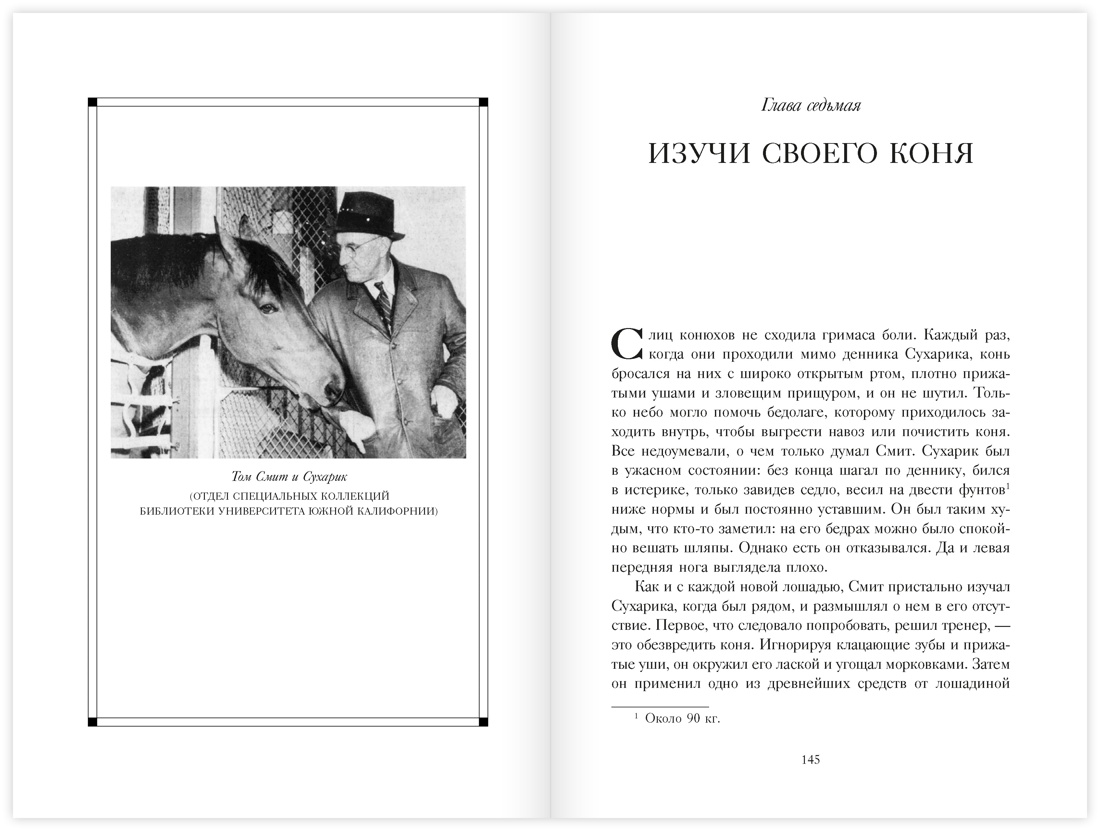 Том Смит и Сухарик
(ОТДЕЛ СПЕЦИАЛЬНЫХ КОЛЛЕКЦИЙ БИБЛИОТЕКИ УНИВЕРСИТЕТА ЮЖНОЙ КАЛИФОРНИИ)

Глава седьмая

ИЗУЧИ СВОЕГО КОНЯ

С лиц конюхов не сходила гримаса боли. Каждый раз, когда они проходили мимо денника Сухарика, конь бросался на них с широко открытым ртом, плотно прижатыми ушами и зловещим прищуром, и он не шутил. Только небо могло помочь бедолаге, которому приходилось заходить внутрь, чтобы выгрести навоз или почистить коня. Все недоумевали, о чем только думал Смит. Сухарик был в ужасном состоянии: без конца шагал по деннику, бился в истерике, только завидев седло, весил на двести фунтов$^1$ ниже нормы и был постоянно уставшим. Он был таким худым, что кто-то заметил: на его бедрах можно было спокойно вешать шляпы. Однако есть он отказывался. Да и левая передняя нога выглядела плохо.

Как и с каждой новой лошадью, Смит пристально изучал Сухарика, когда был рядом, и размышлял о нем в его отсутствие. Первое, что следовало попробовать, решил тренер, — это обезвредить коня. Игнорируя клацающие зубы и прижатые уши, он окружил его лаской и угощал морковками. Затем он применил одно из древнейших средств от лошадиной

$^1$ Около 90 кг.

145